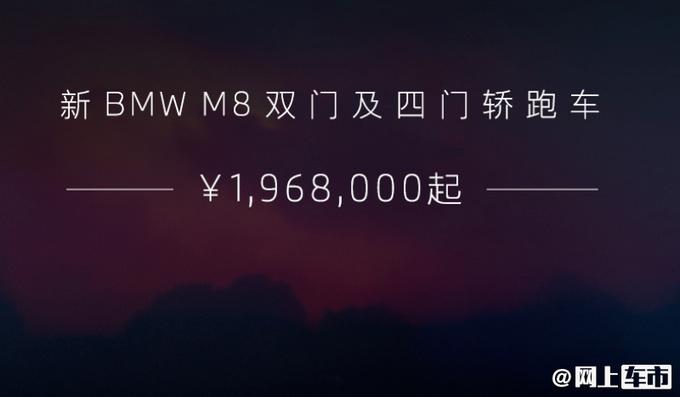 新 BMW M8 双门及四门轿跑车

¥1,968,000起

@网上车市